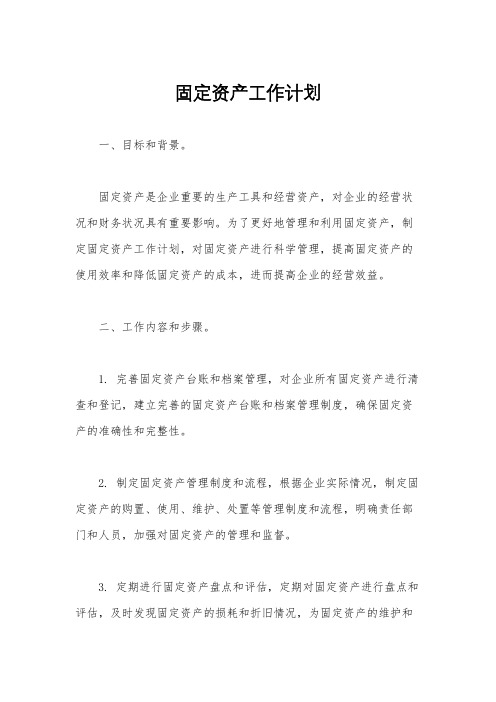 固定资产工作计划

一、目标和背景。

固定资产是企业重要的生产工具和经营资产，对企业的经营状况和财务状况具有重要影响。为了更好地管理和利用固定资产，制定固定资产工作计划，对固定资产进行科学管理，提高固定资产的使用效率和降低固定资产的成本，进而提高企业的经营效益。

二、工作内容和步骤。

1. 完善固定资产台账和档案管理，对企业所有固定资产进行清查和登记，建立完善的固定资产台账和档案管理制度，确保固定资产的准确性和完整性。

2. 制定固定资产管理制度和流程，根据企业实际情况，制定固定资产的购置、使用、维护、处置等管理制度和流程，明确责任部门和人员，加强对固定资产的管理和监督。

3. 定期进行固定资产盘点和评估，定期对固定资产进行盘点和评估，及时发现固定资产的损耗和折旧情况，为固定资产的维护和